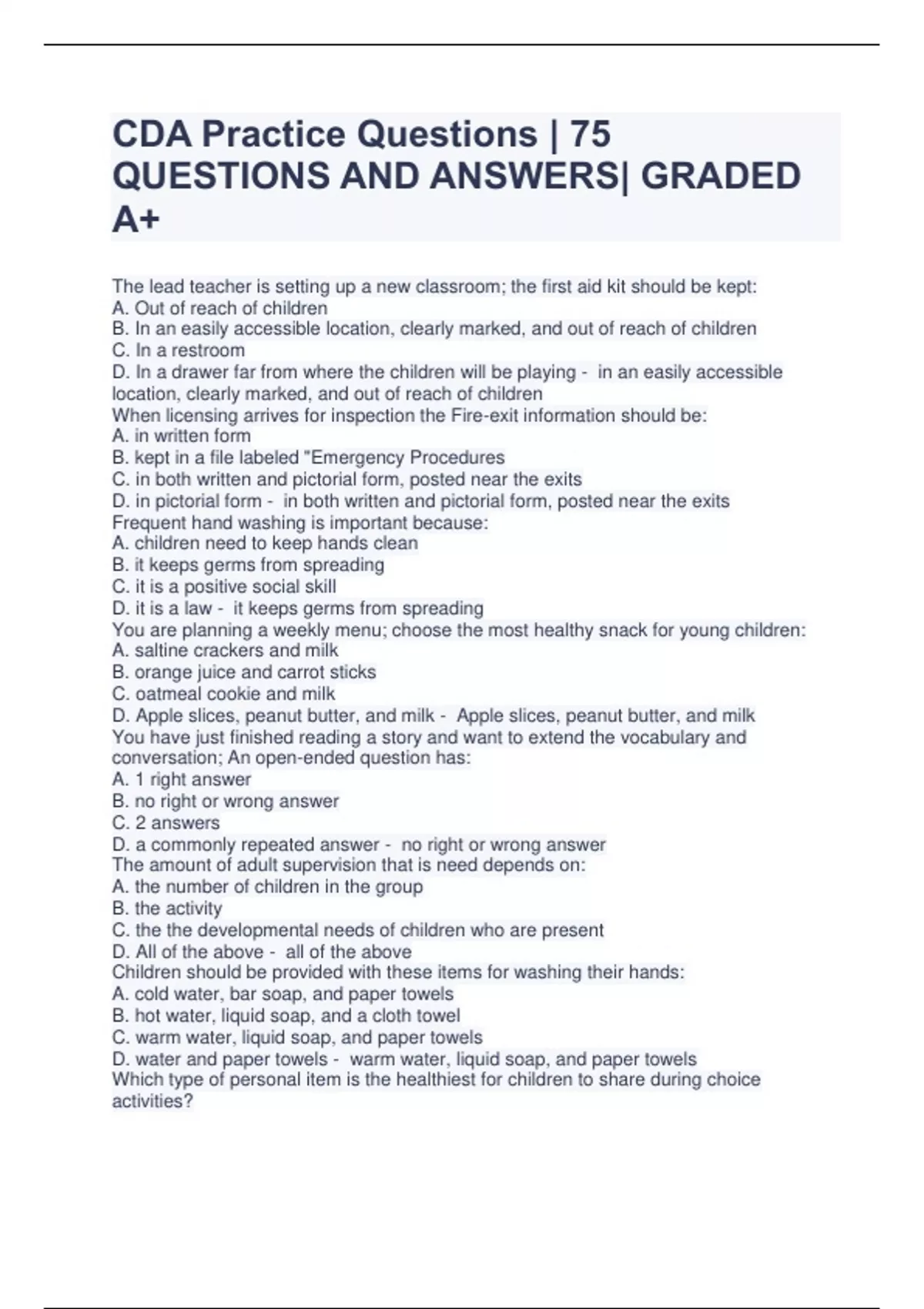 CDA Practice Questions | 75 QUESTIONS AND ANSWERS| GRADED A+

The lead teacher is setting up a new classroom; the first aid kit should be kept:
A. Out of reach of children
B. In an easily accessible location, clearly marked, and out of reach of children
C. In a restroom
D. In a drawer far from where the children will be playing - in an easily accessible location, clearly marked, and out of reach of children
When licensing arrives for inspection the Fire-exit information should be:
A. in written form
B. kept in a file labeled "Emergency Procedures
C. in both written and pictorial form, posted near the exits
D. in pictorial form - in both written and pictorial form, posted near the exits
Frequent hand washing is important because:
A. children need to keep hands clean
B. it keeps germs from spreading
C. it is a positive social skill
D. it is a law - it keeps germs from spreading
You are planning a weekly menu; choose the most healthy snack for young children:
A. saltine crackers and milk
B. orange juice and carrot sticks
C. oatmeal cookie and milk
D. Apple slices, peanut butter, and milk - Apple slices, peanut butter, and milk
You have just finished reading a story and want to extend the vocabulary and conversation; An open-ended question has:
A. 1 right answer
B. no right or wrong answer
C. 2 answers
D. a commonly repeated answer - no right or wrong answer
The amount of adult supervision that is need depends on:
A. the number of children in the group
B. the activity
C. the the developmental needs of children who are present
D. All of the above - all of the above
Children should be provided with these items for washing their hands:
A. cold water, bar soap, and paper towels
B. hot water, liquid soap, and a cloth towel
C. warm water, liquid soap, and paper towels
D. water and paper towels - warm water, liquid soap, and paper towels
Which type of personal item is the healthiest for children to share during choice activities?